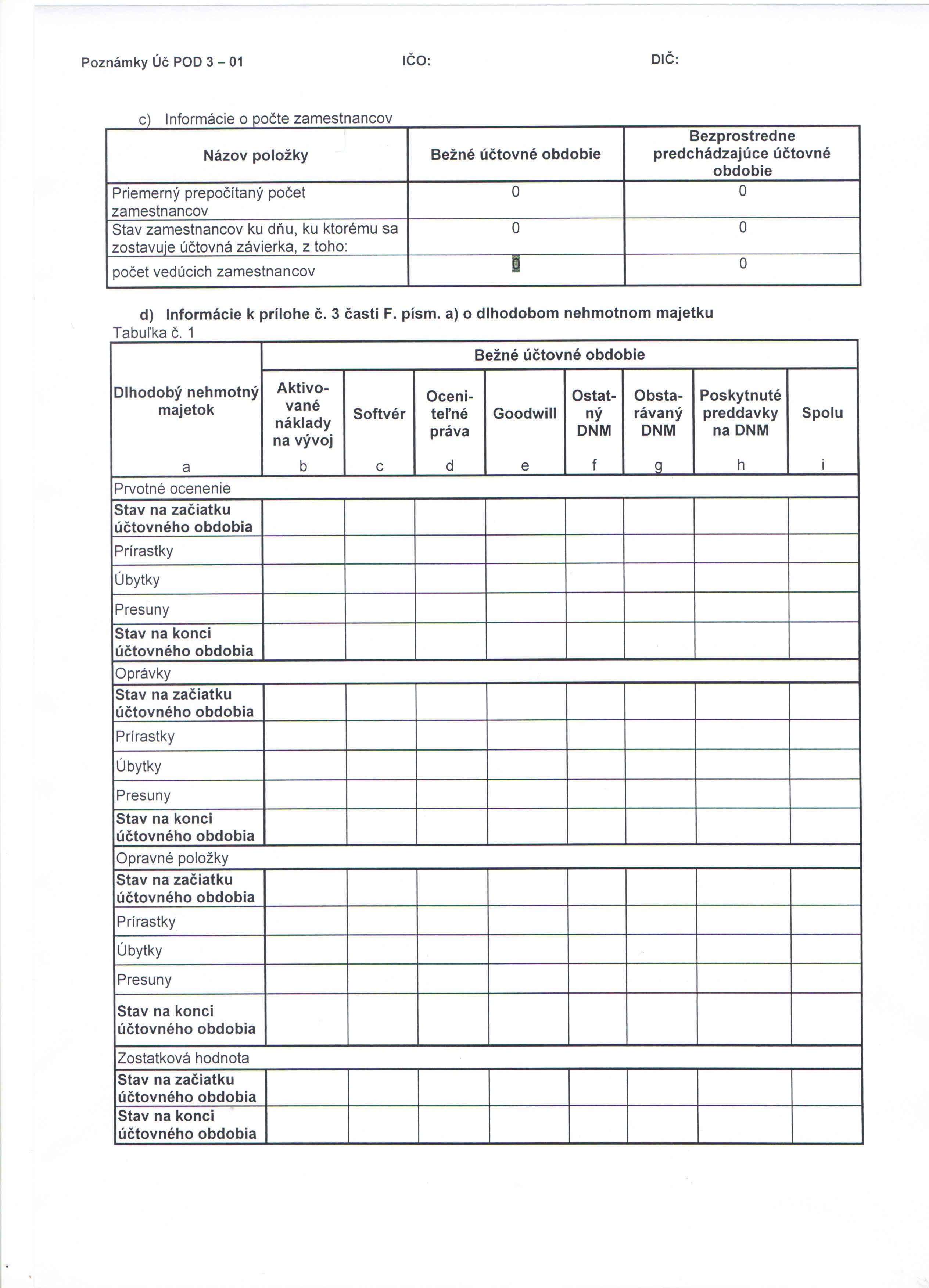 Poznámky Úč POD 3 – 01 IČO: DIČ:

c) Informácie o počte zamestnancov

| Názov položky | Bežné účtovné obdobie | Bezprostredne predchádzajúce účtovné obdobie |
|---|---|---|
| Priemerný prepočítaný počet zamestnancov | 0 | 0 |
| Stav zamestnancov ku dňu, ku ktorému sa zostavuje účtovná závierka, z toho: | 0 | 0 |
| počet vedúcich zamestnancov | 0 | 0 |

d) Informácie k prílohe č. 3 časti F. písm. a) o dlhodobom nehmotnom majetku

Tabuľka č. 1

| Dlhodobý nehmotný majetok | Bežné účtovné obdobie | | | | | | | |
|---|---|---|---|---|---|---|---|---|
| | Aktivované náklady na vývoj | Softvér | Oceniteľné práva | Goodwill | Ostatný DNM | Obstarávaný DNM | Poskytnuté preddavky na DNM | Spolu |
| a | b | c | d | e | f | g | h | i |
| Prvotné ocenenie | | | | | | | | |
| Stav na začiatku účtovného obdobia | | | | | | | | |
| Prírastky | | | | | | | | |
| Úbytky | | | | | | | | |
| Presuny | | | | | | | | |
| Stav na konci účtovného obdobia | | | | | | | | |
| Oprávky | | | | | | | | |
| Stav na začiatku účtovného obdobia | | | | | | | | |
| Prírastky | | | | | | | | |
| Úbytky | | | | | | | | |
| Presuny | | | | | | | | |
| Stav na konci účtovného obdobia | | | | | | | | |
| Opravné položky | | | | | | | | |
| Stav na začiatku účtovného obdobia | | | | | | | | |
| Prírastky | | | | | | | | |
| Úbytky | | | | | | | | |
| Presuny | | | | | | | | |
| Stav na konci účtovného obdobia | | | | | | | | |
| Zostatková hodnota | | | | | | | | |
| Stav na začiatku účtovného obdobia | | | | | | | | |
| Stav na konci účtovného obdobia | | | | | | | | |